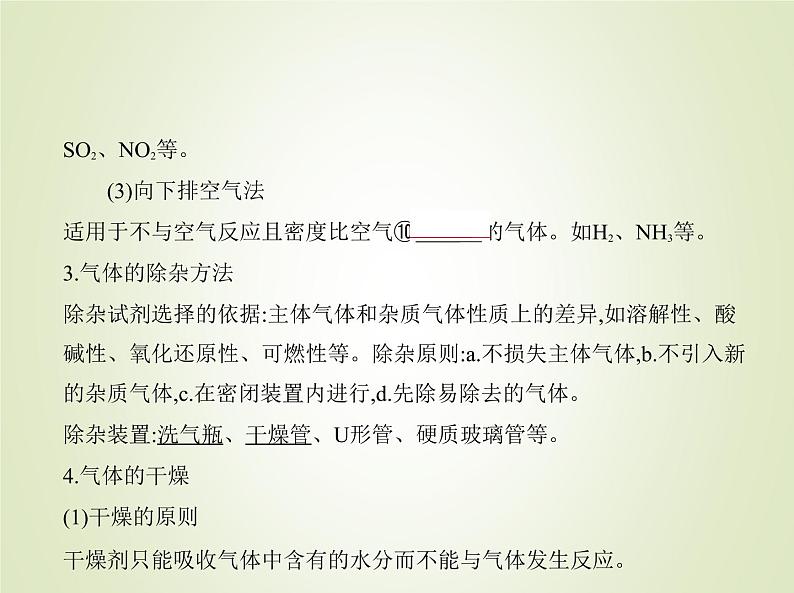 $SO_2$、$NO_2$等。

(3)向下排空气法

适用于不与空气反应且密度比空气⑩______的气体。如$H_2$、$NH_3$等。

3.气体的除杂方法

除杂试剂选择的依据:主体气体和杂质气体性质上的差异,如溶解性、酸碱性、氧化还原性、可燃性等。除杂原则:a.不损失主体气体,b.不引入新的杂质气体,c.在密闭装置内进行,d.先除易除去的气体。

除杂装置:洗气瓶、干燥管、U形管、硬质玻璃管等。

4.气体的干燥

(1)干燥的原则

干燥剂只能吸收气体中含有的水分而不能与气体发生反应。